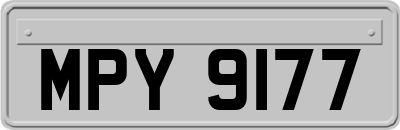 MPY 9177